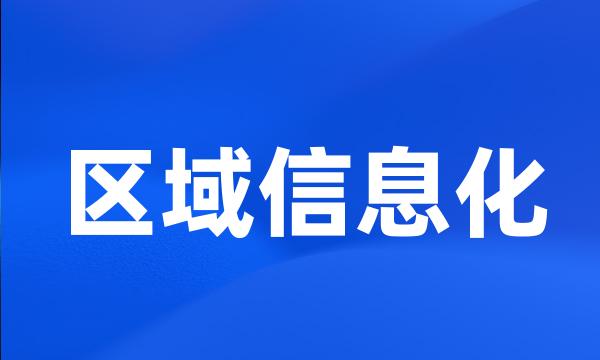 区域信息化